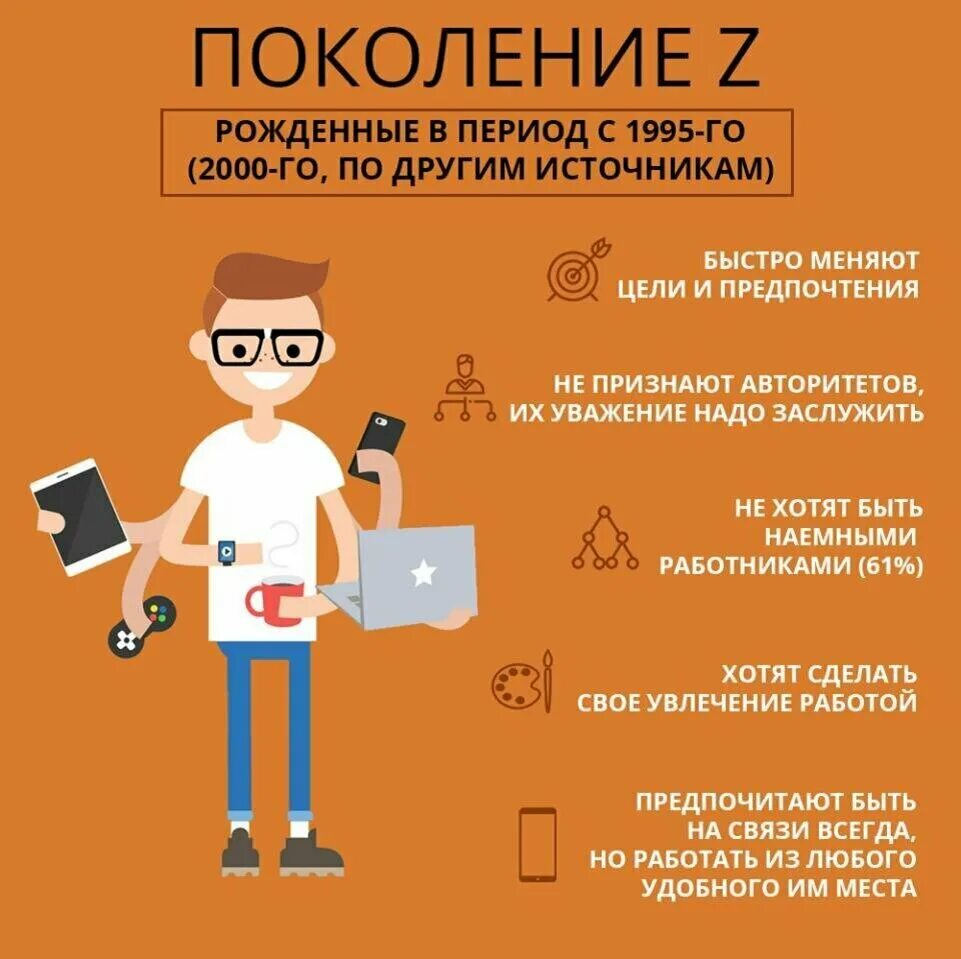 ПОКОЛЕНИЕ Z

РОЖДЕННЫЕ В ПЕРИОД С 1995-ГО (2000-ГО, ПО ДРУГИМ ИСТОЧНИКАМ)

БЫСТРО МЕНЯЮТ ЦЕЛИ И ПРЕДПОЧТЕНИЯ

НЕ ПРИЗНАЮТ АВТОРИТЕТОВ, ИХ УВАЖЕНИЕ НАДО ЗАСЛУЖИТЬ

НЕ ХОТЯТ БЫТЬ НАЕМНЫМИ РАБОТНИКАМИ (61%)

ХОТЯТ СДЕЛАТЬ СВОЕ УВЛЕЧЕНИЕ РАБОТОЙ

ПРЕДПОЧИТАЮТ БЫТЬ НА СВЯЗИ ВСЕГДА, НО РАБОТАТЬ ИЗ ЛЮБОГО УДОБНОГО ИМ МЕСТА